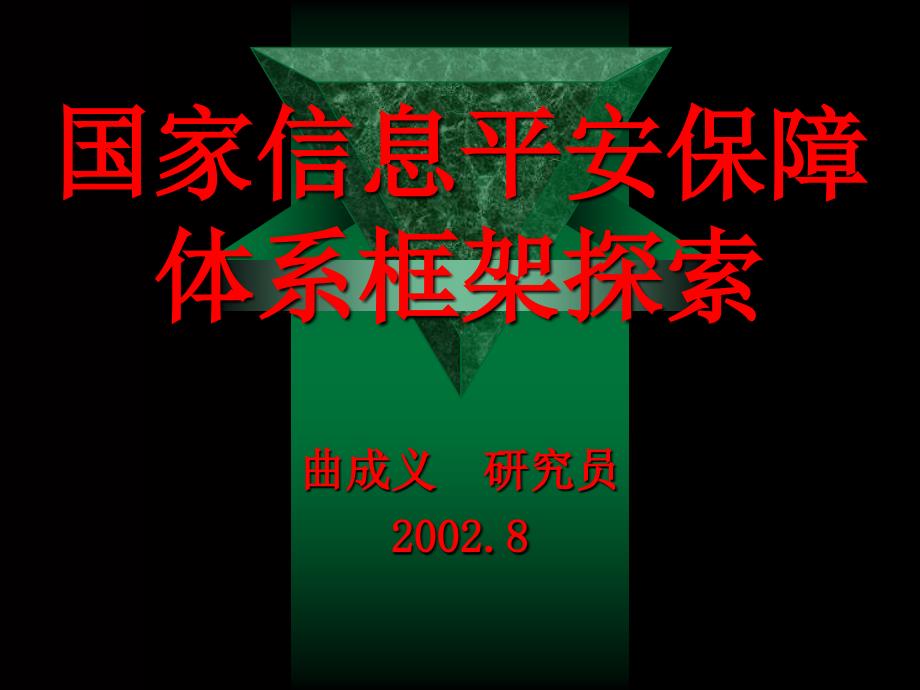 国家信息平安保障体系框架探索

曲成义　研究员
2002.8